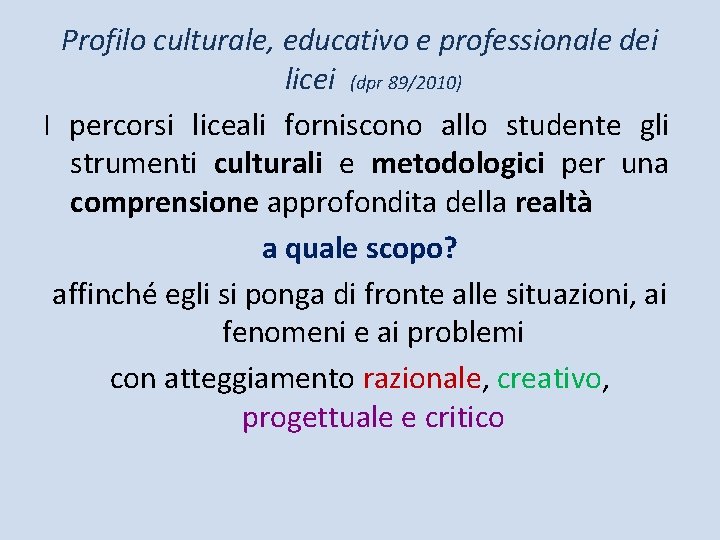 Profilo culturale, educativo e professionale dei licei (dpr 89/2010)

I percorsi liceali forniscono allo studente gli strumenti culturali e metodologici per una comprensione approfondita della realtà

a quale scopo?

affinché egli si ponga di fronte alle situazioni, ai fenomeni e ai problemi

con atteggiamento razionale, creativo, progettuale e critico